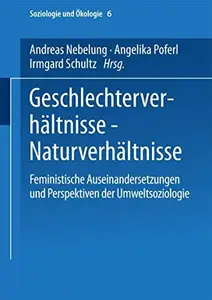 Soziologie und Ökologie 6

Andreas Nebelung · Angelika Poferl
Irmgard Schultz Hrsg.

Geschlechterverhältnisse – Naturverhältnisse

Feministische Auseinandersetzungen und Perspektiven der Umweltsoziologie